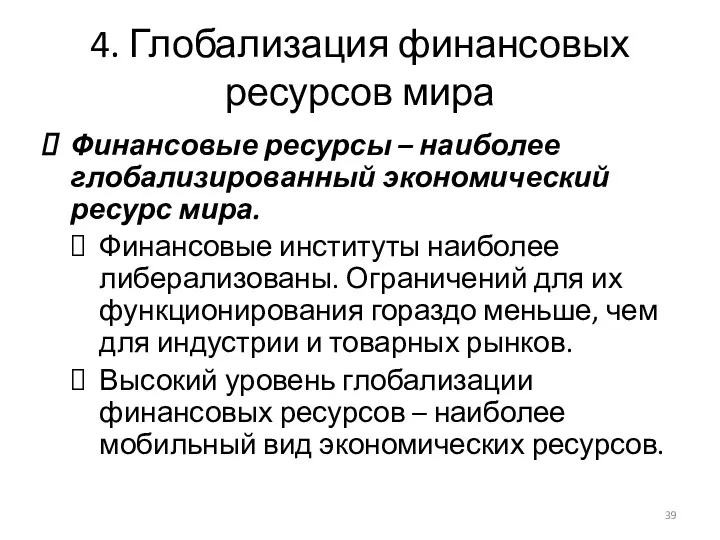 4. Глобализация финансовых ресурсов мира

Финансовые ресурсы – наиболее глобализированный экономический ресурс мира.

Финансовые институты наиболее либерализованы. Ограничений для их функционирования гораздо меньше, чем для индустрии и товарных рынков.

Высокий уровень глобализации финансовых ресурсов – наиболее мобильный вид экономических ресурсов.

39